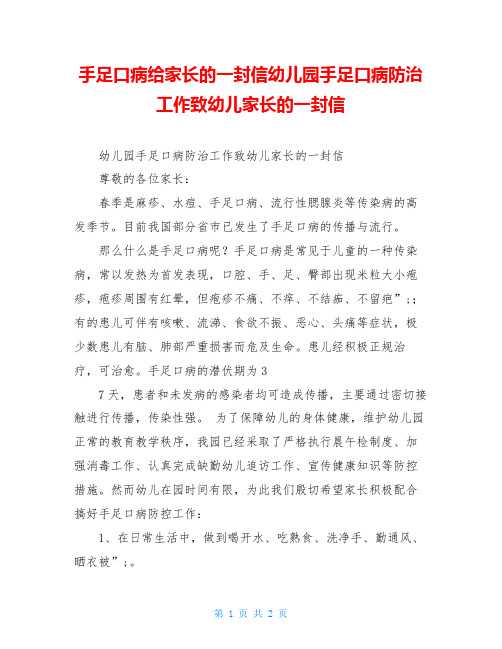 手足口病给家长的一封信幼儿园手足口病防治工作致幼儿家长的一封信

幼儿园手足口病防治工作致幼儿家长的一封信

尊敬的各位家长：

春季是麻疹、水痘、手足口病、流行性腮腺炎等传染病的高发季节。目前我国部分省市已发生了手足口病的传播与流行。

那么什么是手足口病呢？手足口病是常见于儿童的一种传染病，常以发热为首发表现，口腔、手、足、臀部出现米粒大小疱疹，疱疹周围有红晕，但疱疹不痛、不痒、不结痂、不留疤”；；有的患儿可伴有咳嗽、流涕、食欲不振、恶心、头痛等症状，极少数患儿有脑、肺部严重损害而危及生命。患儿经积极正规治疗，可治愈。手足口病的潜伏期为3

7天，患者和未发病的感染者均可造成传播，主要通过密切接触进行传播，传染性强。 为了保障幼儿的身体健康，维护幼儿园正常的教育教学秩序，我园已经采取了严格执行晨午检制度、加强消毒工作、认真完成缺勤幼儿追访工作、宣传健康知识等防控措施。然而幼儿在园时间有限，为此我们殷切希望家长积极配合搞好手足口病防控工作：

1、在日常生活中，做到喝开水、吃熟食、洗净手、勤通风、晒衣被”；。

第 1 页 共 2 页